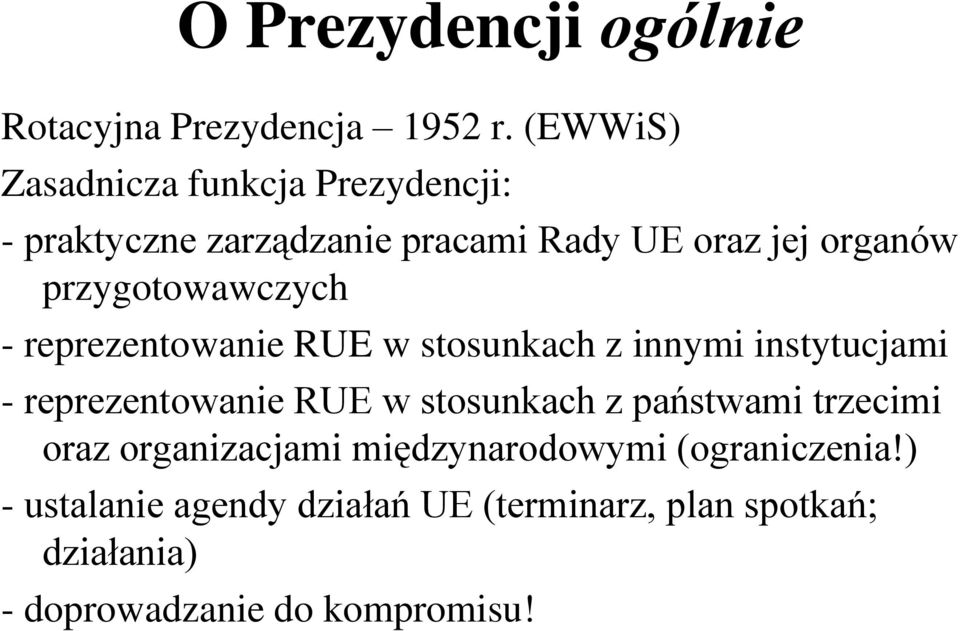 O Prezydencji ogólnie

Rotacyjna Prezydencja – 1952 r. (EWWiS)

Zasadnicza funkcja Prezydencji:

- praktyczne zarządzanie pracami Rady UE oraz jej organów przygotowawczych

- reprezentowanie RUE w stosunkach z innymi instytucjami

- reprezentowanie RUE w stosunkach z państwami trzecimi oraz organizacjami międzynarodowymi (ograniczenia!)

- ustalanie agendy działań UE (terminarz, plan spotkań; działania)

- doprowadzanie do kompromisu!